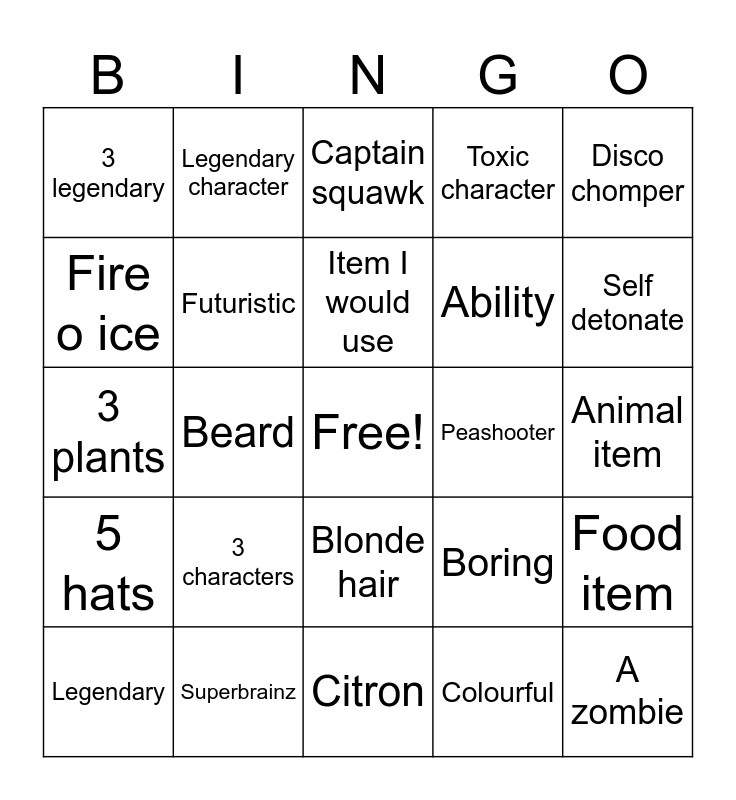 | B | I | N | G | O |
|---|---|---|---|---|
| 3 legendary | Legendary character | Captain squawk | Toxic character | Disco chomper |
| Fire o ice | Futuristic | Item I would use | Ability | Self detonate |
| 3 plants | Beard | Free! | Peashooter | Animal item |
| 5 hats | 3 characters | Blonde hair | Boring | Food item |
| Legendary | Superbrainz | Citron | Colourful | A zombie |